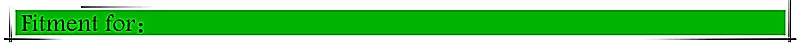 Fitment for：